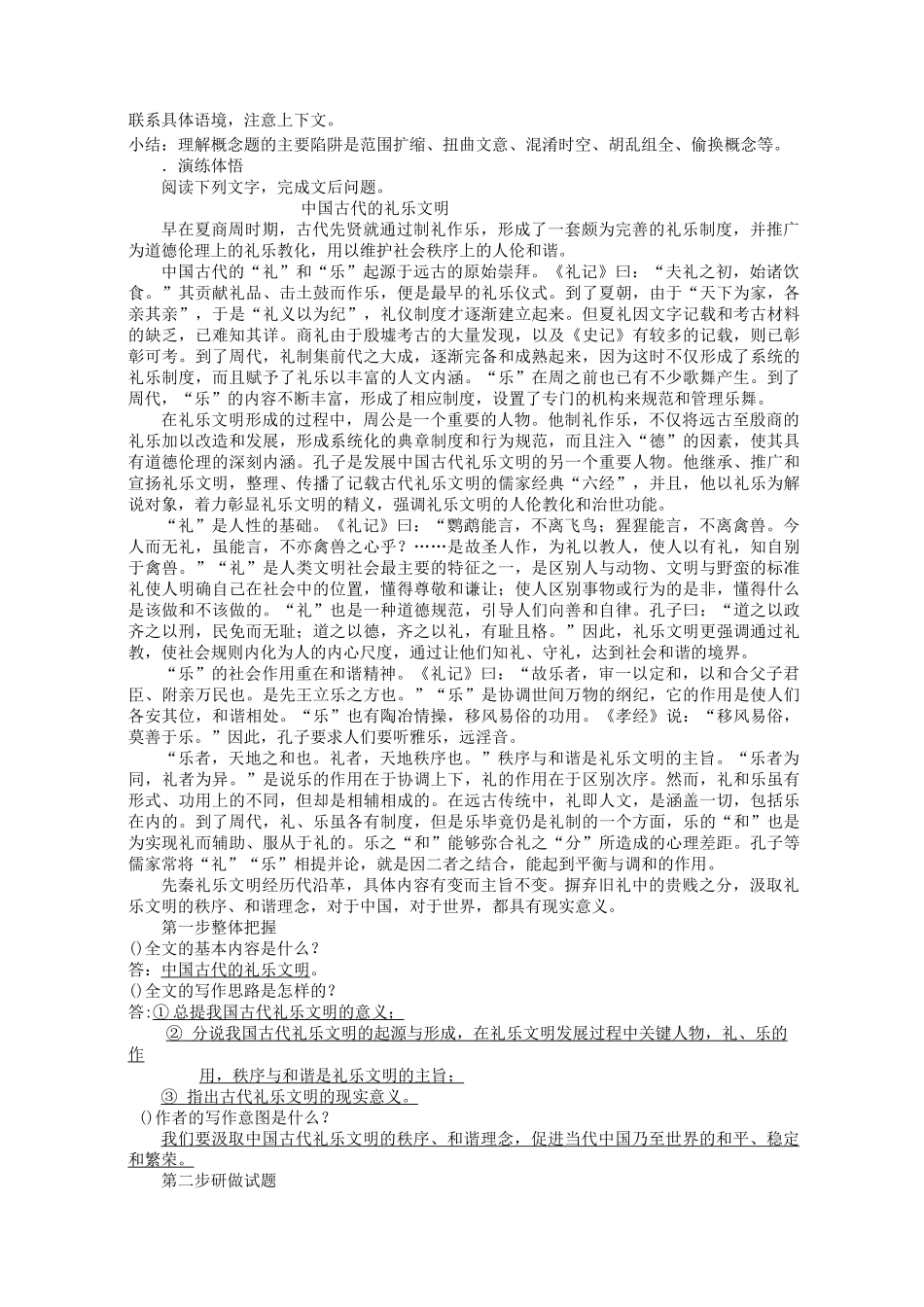 联系具体语境，注意上下文。
小结：理解概念题的主要陷阱是范围扩缩、扭曲文意、混淆时空、胡乱组全、偷换概念等。
．演练体悟
阅读下列文字，完成文后问题。
中国古代的礼乐文明
早在夏商周时期，古代先贤就通过制礼作乐，形成了一套颇为完善的礼乐制度，并推广为道德伦理上的礼乐教化，用以维护社会秩序上的人伦和谐。
中国古代的“礼”和“乐”起源于远古的原始崇拜。《礼记》曰：“夫礼之初，始诸饮食。”其贡献礼品、击土鼓而作乐，便是最早的礼乐仪式。到了夏朝，由于“天下为家，各亲其亲”，于是“礼义以为纪”，礼仪制度才逐渐建立起来。但夏礼因文字记载和考古材料的缺乏，已难知其详。商礼由于殷墟考古的大量发现，以及《史记》有较多的记载，则已彰彰可考。到了周代，礼制集前代之大成，逐渐完备和成熟起来，因为这时不仅形成了系统的礼乐制度，而且赋予了礼乐以丰富的人文内涵。“乐”在周之前也已有不少歌舞产生。到了周代，“乐”的内容不断丰富，形成了相应制度，设置了专门的机构来规范和管理乐舞。
在礼乐文明形成的过程中，周公是一个重要的人物。他制礼作乐，不仅将远古至殷商的礼乐加以改造和发展，形成系统化的典章制度和行为规范，而且注入“德”的因素，使其具有道德伦理的深刻内涵。孔子是发展中国古代礼乐文明的另一个重要人物。他继承、推广和宣扬礼乐文明，整理、传播了记载古代礼乐文明的儒家经典“六经”，并且，他以礼乐为解说对象，着力彰显礼乐文明的精义，强调礼乐文明的人伦教化和治世功能。
“礼”是人性的基础。《礼记》曰：“鹦鹉能言，不离飞鸟；猩猩能言，不离禽兽。今人而无礼，虽能言，不亦禽兽之心乎？……是故圣人作，为礼以教人，使人以有礼，知自别于禽兽。”“礼”是人类文明社会最主要的特征之一，是区别人与动物、文明与野蛮的标准礼使人明确自己在社会中的位置，懂得尊敬和谦让；使人区别事物或行为的是非，懂得什么是该做和不该做的。“礼”也是一种道德规范，引导人们向善和自律。孔子曰：“道之以政齐之以刑，民免而无耻；道之以德，齐之以礼，有耻且格。”因此，礼乐文明更强调通过礼教，使社会规则内化为人的内心尺度，通过让他们知礼、守礼，达到社会和谐的境界。
“乐”的社会作用重在和谐精神。《礼记》曰：“故乐者，审一以定和，以和合父子君臣、附亲万民也。是先王立乐之方也。”“乐”是协调世间万物的纲纪，它的作用是使人们各安其位，和谐相处。“乐”也有陶冶情操，移风易俗的功用。《孝经》说：“移风易俗，莫善于乐。”因此，孔子要求人们要听雅乐，远淫音。
“乐者，天地之和也。礼者，天地秩序也。”秩序与和谐是礼乐文明的主旨。“乐者为同，礼者为异。”是说乐的作用在于协调上下，礼的作用在于区别次序。然而，礼和乐虽有形式、功用上的不同，但却是相辅相成的。在远古传统中，礼即人文，是涵盖一切，包括乐在内的。到了周代，礼、乐虽各有制度，但是乐毕竟仍是礼制的一个方面，乐的“和”也是为实现礼而辅助、服从于礼的。乐之“和”能够弥合礼之“分”所造成的心理差距。孔子等儒家常将“礼”“乐”相提并论，就是因二者之结合，能起到平衡与调和的作用。
先秦礼乐文明经历代沿革，具体内容有变而主旨不变。摒弃旧礼中的贵贱之分，汲取礼乐文明的秩序、和谐理念，对于中国，对于世界，都具有现实意义。
第一步整体把握
()全文的基本内容是什么？
答：中国古代的礼乐文明。
()全文的写作思路是怎样的？
答:① 总提我国古代礼乐文明的意义；
② 分说我国古代礼乐文明的起源与形成，在礼乐文明发展过程中关键人物，礼、乐的作用，秩序与和谐是礼乐文明的主旨；
③ 指出古代礼乐文明的现实意义。
()作者的写作意图是什么？
我们要汲取中国古代礼乐文明的秩序、和谐理念，促进当代中国乃至世界的和平、稳定和繁荣。
第二步研做试题